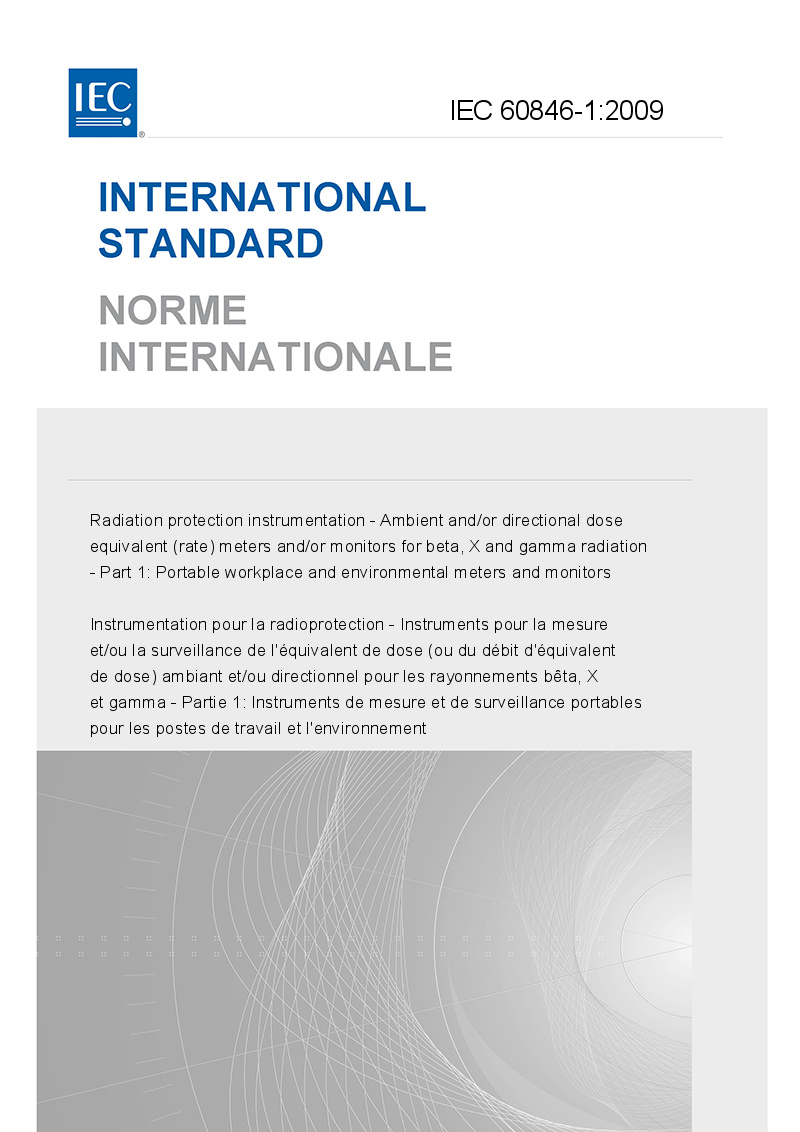 IEC

IEC 60846-1:2009

INTERNATIONAL STANDARD

NORME INTERNATIONALE

Radiation protection instrumentation - Ambient and/or directional dose equivalent (rate) meters and/or monitors for beta, X and gamma radiation - Part 1: Portable workplace and environmental meters and monitors

Instrumentation pour la radioprotection - Instruments pour la mesure et/ou la surveillance de l'équivalent de dose (ou du débit d'équivalent de dose) ambiant et/ou directionnel pour les rayonnements bêta, X et gamma - Partie 1: Instruments de mesure et de surveillance portables pour les postes de travail et l'environnement